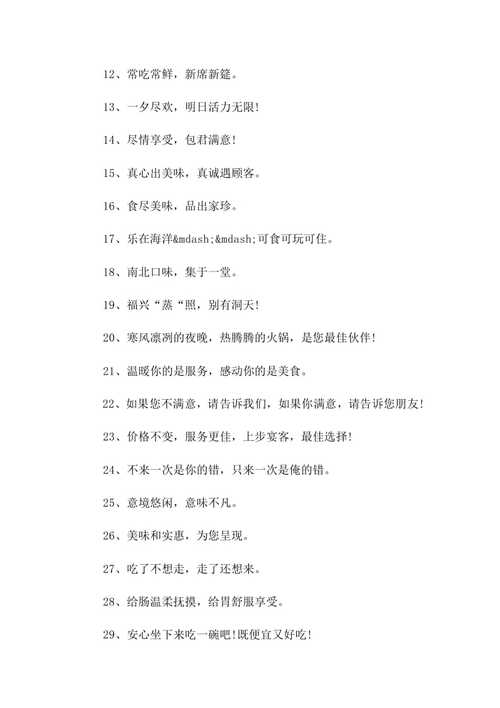 12、常吃常鲜，新席新筵。

13、一夕尽欢，明日活力无限！

14、尽情享受，包君满意！

15、真心出美味，真诚遇顾客。

16、食尽美味，品出家珍。

17、乐在海洋&mdash;&mdash;可食可玩可住。

18、南北口味，集于一堂。

19、福兴“蒸“照，别有洞天！

20、寒风凛冽的夜晚，热腾腾的火锅，是您最佳伙伴！

21、温暖你的是服务，感动你的是美食。

22、如果您不满意，请告诉我们，如果你满意，请告诉您朋友！

23、价格不变，服务更佳，上步宴客，最佳选择！

24、不来一次是你的错，只来一次是俺的错。

25、意境悠闲，意味不凡。

26、美味和实惠，为您呈现。

27、吃了不想走，走了还想来。

28、给肠温柔抚摸，给胃舒服享受。

29、安心坐下来吃一碗吧！既便宜又好吃！